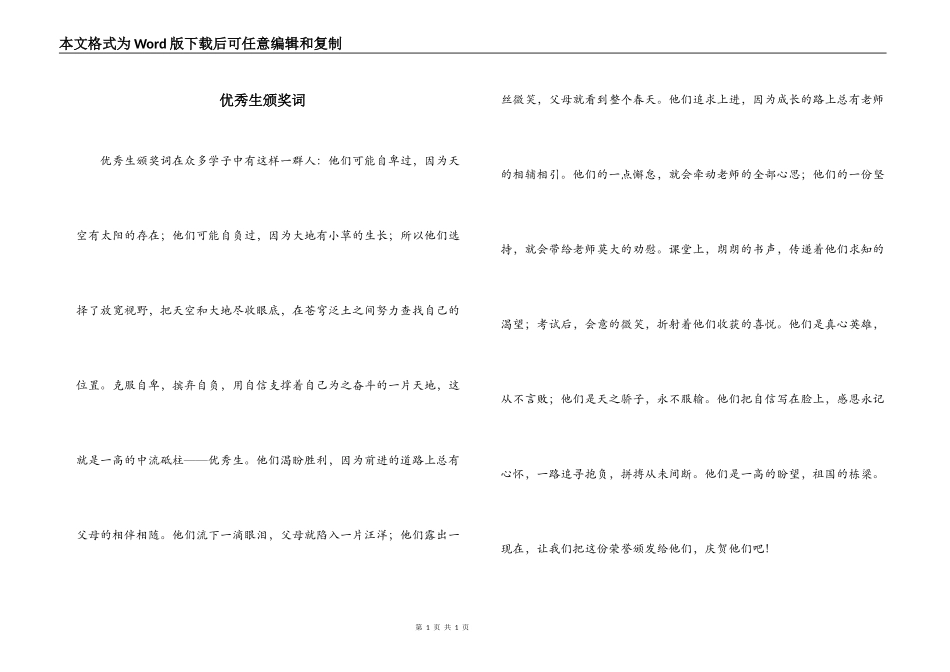 本文格式为Word版下载后可任意编辑和复制

优秀生颁奖词

优秀生颁奖词在众多学子中有这样一群人：他们可能自卑过，因为天空有太阳的存在；他们可能自负过，因为大地有小草的生长；所以他们选择了放宽视野，把天空和大地尽收眼底，在苍穹泛土之间努力查找自己的位置。克服自卑，摈弃自负，用自信支撑着自己为之奋斗的一片天地，这就是一高的中流砥柱——优秀生。他们渴盼胜利，因为前进的道路上总有父母的相伴相随。他们流下一滴眼泪，父母就陷入一片汪洋；他们露出一丝微笑，父母就看到整个春天。他们追求上进，因为成长的路上总有老师的相辅相引。他们的一点懈怠，就会牵动老师的全部心思；他们的一份坚持，就会带给老师莫大的劝慰。课堂上，朗朗的书声，传递着他们求知的渴望；考试后，会意的微笑，折射着他们收获的喜悦。他们是真心英雄，从不言败；他们是天之骄子，永不服输。他们把自信写在脸上，感恩永记心怀，一路追寻抱负，拼搏从未间断。他们是一高的盼望，祖国的栋梁。现在，让我们把这份荣誉颁发给他们，庆贺他们吧！

第 1 页 共 1 页